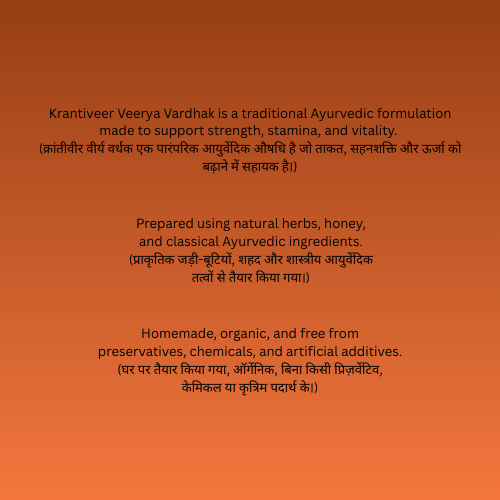 Krantiveer Veerya Vardhak is a traditional Ayurvedic formulation made to support strength, stamina, and vitality.
(क्रांतीवीर वीर्य वर्धक एक पारंपरिक आयुर्वेदिक औषधि है जो ताकत, सहनशक्ति और ऊर्जा को बढ़ाने में सहायक है।)

Prepared using natural herbs, honey, and classical Ayurvedic ingredients.
(प्राकृतिक जड़ी-बूटियों, शहद और शास्त्रीय आयुर्वेदिक तत्वों से तैयार किया गया।)

Homemade, organic, and free from preservatives, chemicals, and artificial additives.
(घर पर तैयार किया गया, ऑर्गेनिक, बिना किसी प्रिज़र्वेटिव, केमिकल या कृत्रिम पदार्थ के।)